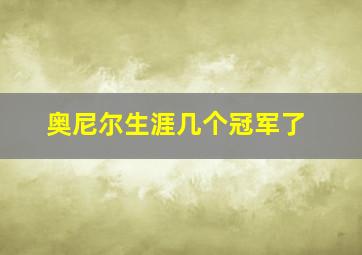 奥尼尔生涯几个冠军了